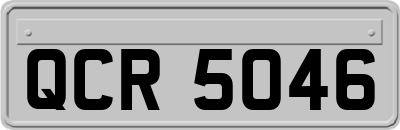 QCR 5046